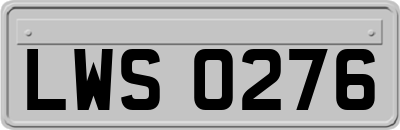 LWS 0276